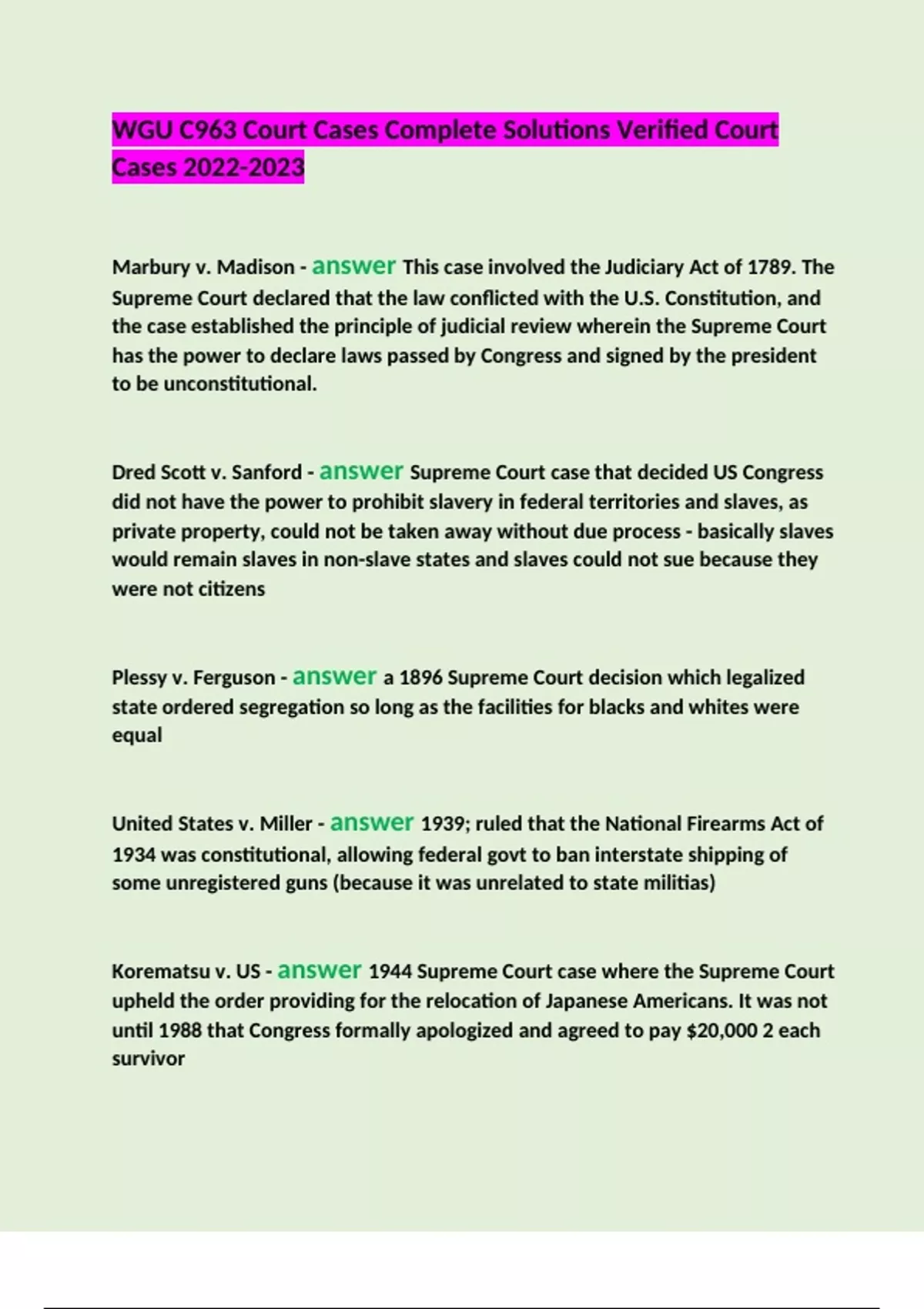 WGU C963 Court Cases Complete Solutions Verified Court Cases 2022-2023

Marbury v. Madison - answer This case involved the Judiciary Act of 1789. The Supreme Court declared that the law conflicted with the U.S. Constitution, and the case established the principle of judicial review wherein the Supreme Court has the power to declare laws passed by Congress and signed by the president to be unconstitutional.

Dred Scott v. Sanford - answer Supreme Court case that decided US Congress did not have the power to prohibit slavery in federal territories and slaves, as private property, could not be taken away without due process - basically slaves would remain slaves in non-slave states and slaves could not sue because they were not citizens

Plessy v. Ferguson - answer a 1896 Supreme Court decision which legalized state ordered segregation so long as the facilities for blacks and whites were equal

United States v. Miller - answer 1939; ruled that the National Firearms Act of 1934 was constitutional, allowing federal govt to ban interstate shipping of some unregistered guns (because it was unrelated to state militias)

Korematsu v. US - answer 1944 Supreme Court case where the Supreme Court upheld the order providing for the relocation of Japanese Americans. It was not until 1988 that Congress formally apologized and agreed to pay $20,000 2 each survivor